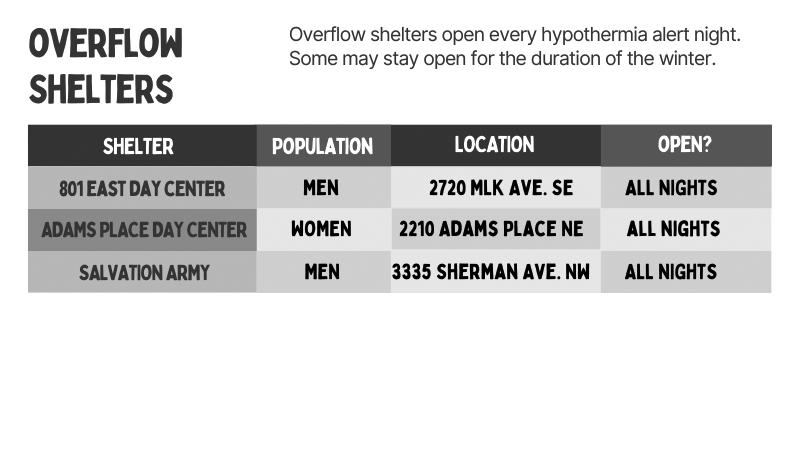 OVERFLOW
SHELTERS

Overflow shelters open every hypothermia alert night. Some may stay open for the duration of the winter.

| SHELTER | POPULATION | LOCATION | OPEN? |
|---|---|---|---|
| 801 EAST DAY CENTER | MEN | 2720 MLK AVE. SE | ALL NIGHTS |
| ADAMS PLACE DAY CENTER | WOMEN | 2210 ADAMS PLACE NE | ALL NIGHTS |
| SALVATION ARMY | MEN | 3335 SHERMAN AVE. NW | ALL NIGHTS |